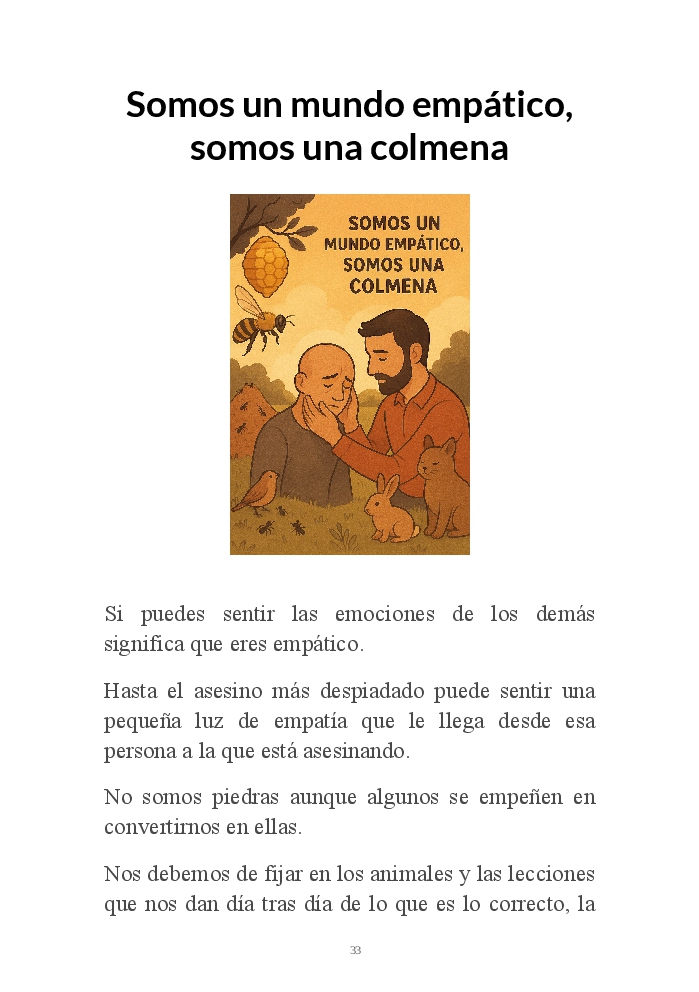 Somos un mundo empático, somos una colmena

SOMOS UN MUNDO EMPÁTICO, SOMOS UNA COLMENA

Si puedes sentir las emociones de los demás significa que eres empático.

Hasta el asesino más despiadado puede sentir una pequeña luz de empatía que le llega desde esa persona a la que está asesinando.

No somos piedras aunque algunos se empeñen en convertirnos en ellas.

Nos debemos de fijar en los animales y las lecciones que nos dan día tras día de lo que es lo correcto, la

33